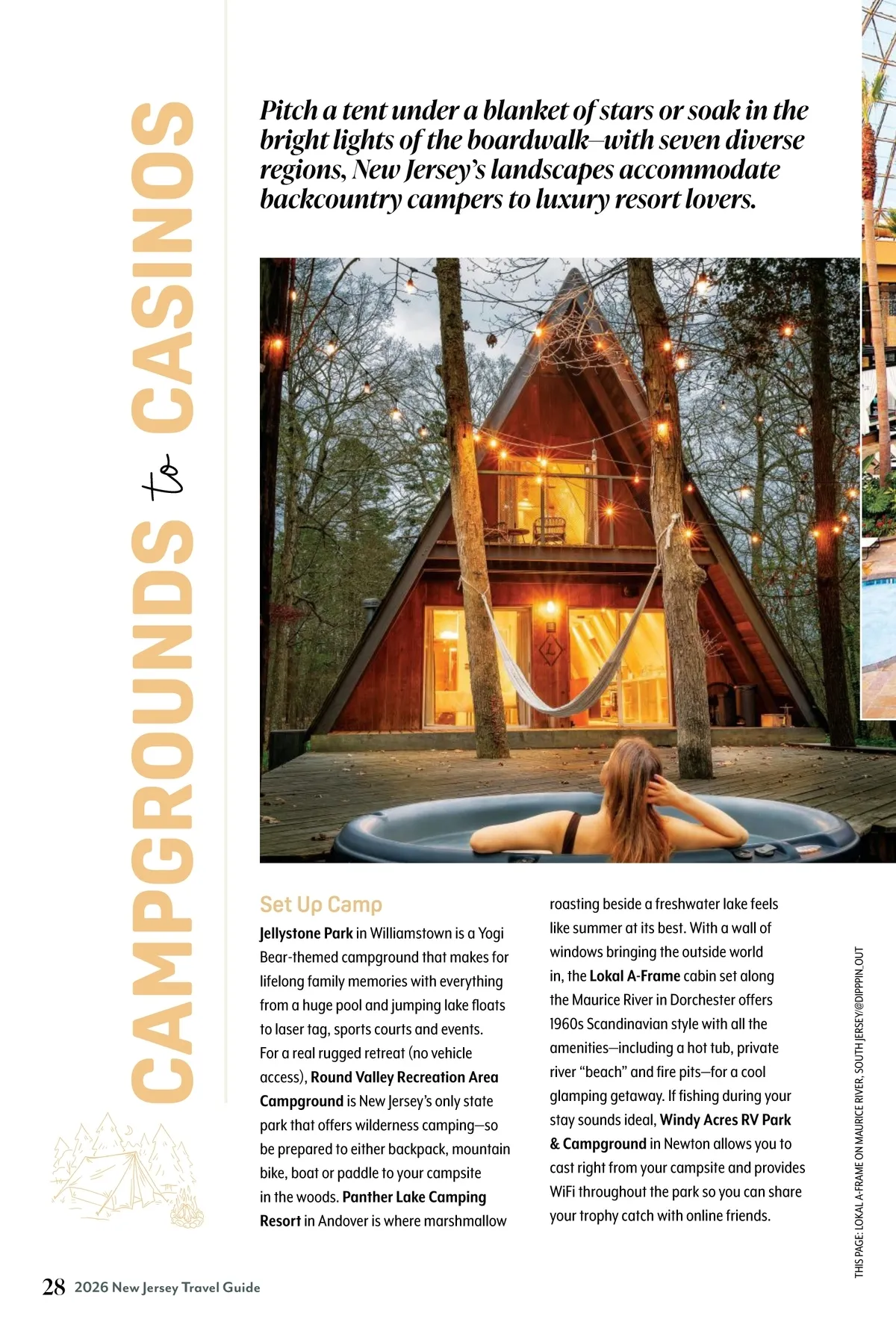 CAMPGROUNDS to CASINOS

Pitch a tent under a blanket of stars or soak in the bright lights of the boardwalk—with seven diverse regions, New Jersey's landscapes accommodate backcountry campers to luxury resort lovers.

Set Up Camp

Jellystone Park in Williamstown is a Yogi Bear-themed campground that makes for lifelong family memories with everything from a huge pool and jumping lake floats to laser tag, sports courts and events. For a real rugged retreat (no vehicle access), Round Valley Recreation Area Campground is New Jersey's only state park that offers wilderness camping—so be prepared to either backpack, mountain bike, boat or paddle to your campsite in the woods. Panther Lake Camping Resort in Andover is where marshmallow roasting beside a freshwater lake feels like summer at its best. With a wall of windows bringing the outside world in, the Lokal A-Frame cabin set along the Maurice River in Dorchester offers 1960s Scandinavian style with all the amenities—including a hot tub, private river "beach" and fire pits—for a cool glamping getaway. If fishing during your stay sounds ideal, Windy Acres RV Park & Campground in Newton allows you to cast right from your campsite and provides WiFi throughout the park so you can share your trophy catch with online friends.

THIS PAGE: LOKAL A-FRAME ON MAURICE RIVER, SOUTH JERSEY@DIPPPIN_OUT

28 2026 New Jersey Travel Guide